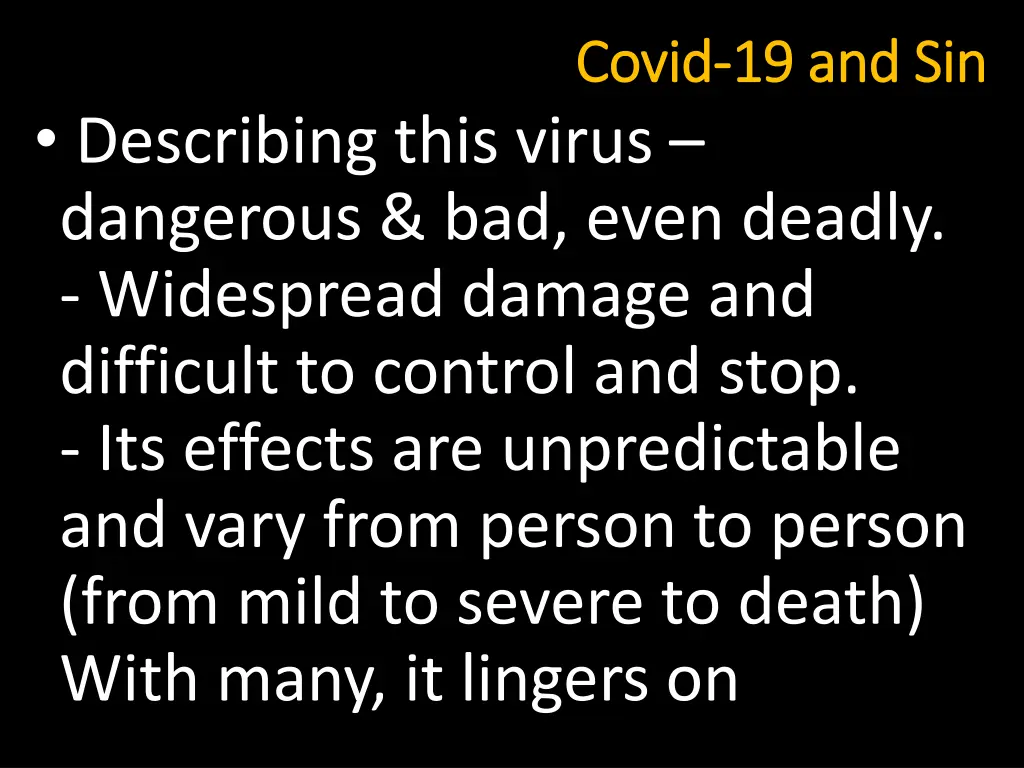 Covid-19 and Sin

• Describing this virus – dangerous & bad, even deadly.
- Widespread damage and difficult to control and stop.
- Its effects are unpredictable and vary from person to person (from mild to severe to death) With many, it lingers on